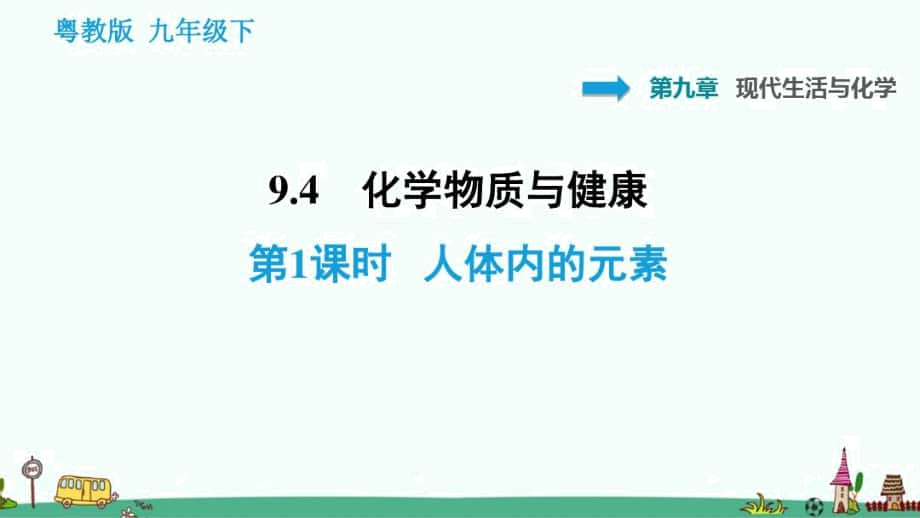 粤教版 九年级下

第九章 现代生活与化学

9.4 化学物质与健康

第1课时 人体内的元素